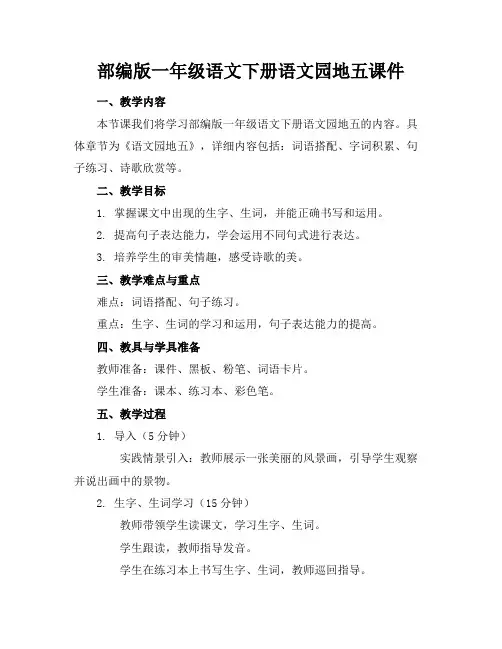 部编版一年级语文下册语文园地五课件

一、教学内容

本节课我们将学习部编版一年级语文下册语文园地五的内容。具体章节为《语文园地五》，详细内容包括：词语搭配、字词积累、句子练习、诗歌欣赏等。

二、教学目标

1. 掌握课文中出现的生字、生词，并能正确书写和运用。

2. 提高句子表达能力，学会运用不同句式进行表达。

3. 培养学生的审美情趣，感受诗歌的美。

三、教学难点与重点

难点：词语搭配、句子练习。

重点：生字、生词的学习和运用，句子表达能力的提高。

四、教具与学具准备

教师准备：课件、黑板、粉笔、词语卡片。

学生准备：课本、练习本、彩色笔。

五、教学过程

1. 导入（5 分钟）

实践情景引入：教师展示一张美丽的风景画，引导学生观察并说出画中的景物。

2. 生字、生词学习（15 分钟）

教师带领学生读课文，学习生字、生词。

学生跟读，教师指导发音。

学生在练习本上书写生字、生词，教师巡回指导。